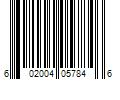 6 02004 05784 6